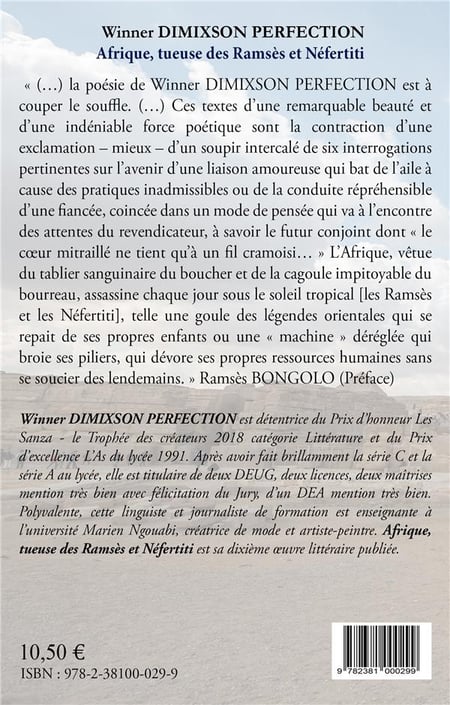 Winner DIMIXSON PERFECTION
Afrique, tueuse des Ramsès et Néfertiti

« (…) la poésie de Winner DIMIXSON PERFECTION est à couper le souffle. (…) Ces textes d'une remarquable beauté et d'une indéniable force poétique sont la contraction d'une exclamation – mieux – d'un soupir intercalé de six interrogations pertinentes sur l'avenir d'une liaison amoureuse qui bat de l'aile à cause des pratiques inadmissibles ou de la conduite répréhensible d'une fiancée, coincée dans un mode de pensée qui va à l'encontre des attentes du revendicateur, à savoir le futur conjoint dont « le cœur mitraillé ne tient qu'à un fil cramoisi… » L'Afrique, vêtue du tablier sanguinaire du boucher et de la cagoule impitoyable du bourreau, assassine chaque jour sous le soleil tropical [les Ramsès et les Néfertiti], telle une goule des légendes orientales qui se repait de ses propres enfants ou une « machine » déréglée qui broie ses piliers, qui dévore ses propres ressources humaines sans se soucier des lendemains. » Ramsès BONGOLO (Préface)

Winner DIMIXSON PERFECTION est détentrice du Prix d'honneur Les Sanza - le Trophée des créateurs 2018 catégorie Littérature et du Prix d'excellence L'As du lycée 1991. Après avoir fait brillamment la série C et la série A au lycée, elle est titulaire de deux DEUG, deux licences, deux maîtrises mention très bien avec félicitation du Jury, d'un DEA mention très bien. Polyvalente, cette linguiste et journaliste de formation est enseignante à l'université Marien Ngouabi, créatrice de mode et artiste-peintre. Afrique, tueuse des Ramsès et Néfertiti est sa dixième œuvre littéraire publiée.

10,50 €
ISBN : 978-2-38100-029-9

9 782381 000299